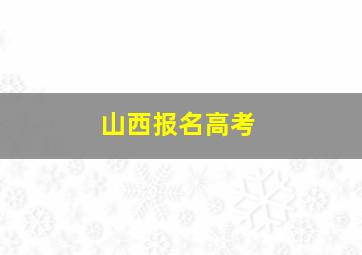 山西报名高考